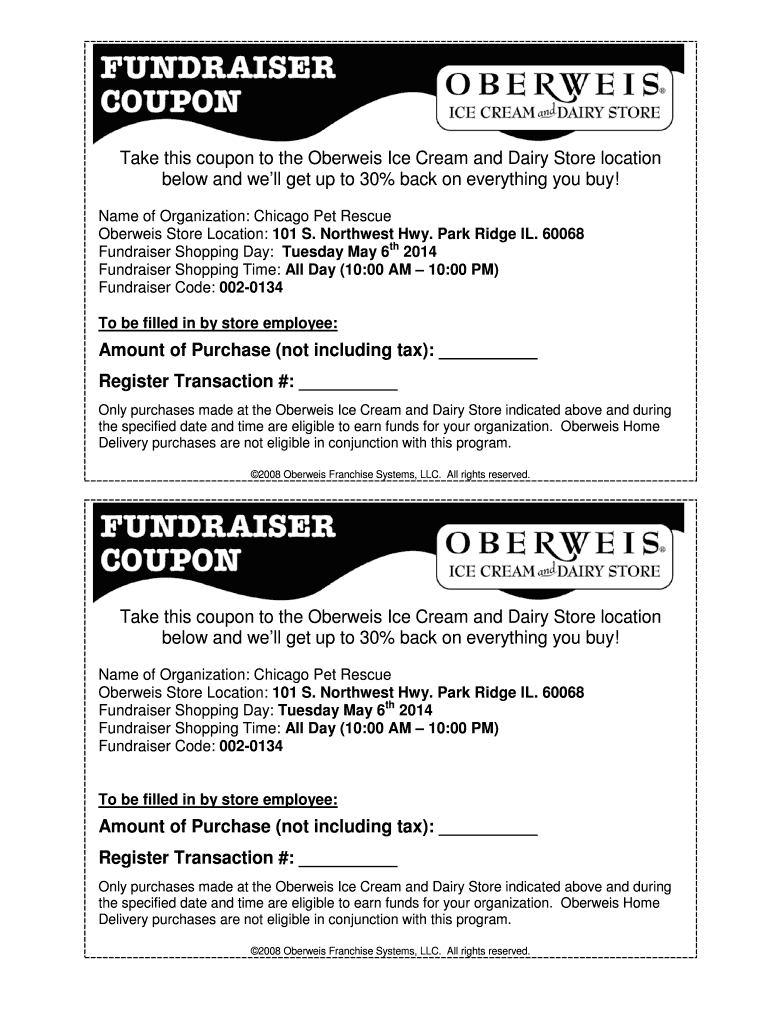 FUNDRAISER COUPON

OBERWEIS® ICE CREAM and DAIRY STORE

Take this coupon to the Oberweis Ice Cream and Dairy Store location below and we'll get up to 30% back on everything you buy!

Name of Organization: Chicago Pet Rescue
Oberweis Store Location: 101 S. Northwest Hwy. Park Ridge IL. 60068
Fundraiser Shopping Day: Tuesday May 6$^{th}$ 2014
Fundraiser Shopping Time: All Day (10:00 AM – 10:00 PM)
Fundraiser Code: 002-0134

To be filled in by store employee:

Amount of Purchase (not including tax): __________

Register Transaction #: __________

Only purchases made at the Oberweis Ice Cream and Dairy Store indicated above and during the specified date and time are eligible to earn funds for your organization. Oberweis Home Delivery purchases are not eligible in conjunction with this program.

©2008 Oberweis Franchise Systems, LLC. All rights reserved.

FUNDRAISER COUPON

OBERWEIS® ICE CREAM and DAIRY STORE

Take this coupon to the Oberweis Ice Cream and Dairy Store location below and we'll get up to 30% back on everything you buy!

Name of Organization: Chicago Pet Rescue
Oberweis Store Location: 101 S. Northwest Hwy. Park Ridge IL. 60068
Fundraiser Shopping Day: Tuesday May 6$^{th}$ 2014
Fundraiser Shopping Time: All Day (10:00 AM – 10:00 PM)
Fundraiser Code: 002-0134

To be filled in by store employee:

Amount of Purchase (not including tax): __________

Register Transaction #: __________

Only purchases made at the Oberweis Ice Cream and Dairy Store indicated above and during the specified date and time are eligible to earn funds for your organization. Oberweis Home Delivery purchases are not eligible in conjunction with this program.

©2008 Oberweis Franchise Systems, LLC. All rights reserved.